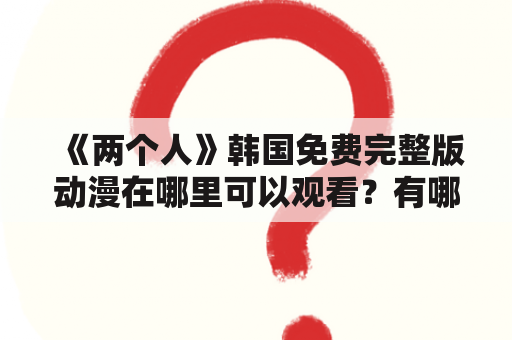 《两个人》韩国免费完整版动漫在哪里可以观看？有哪